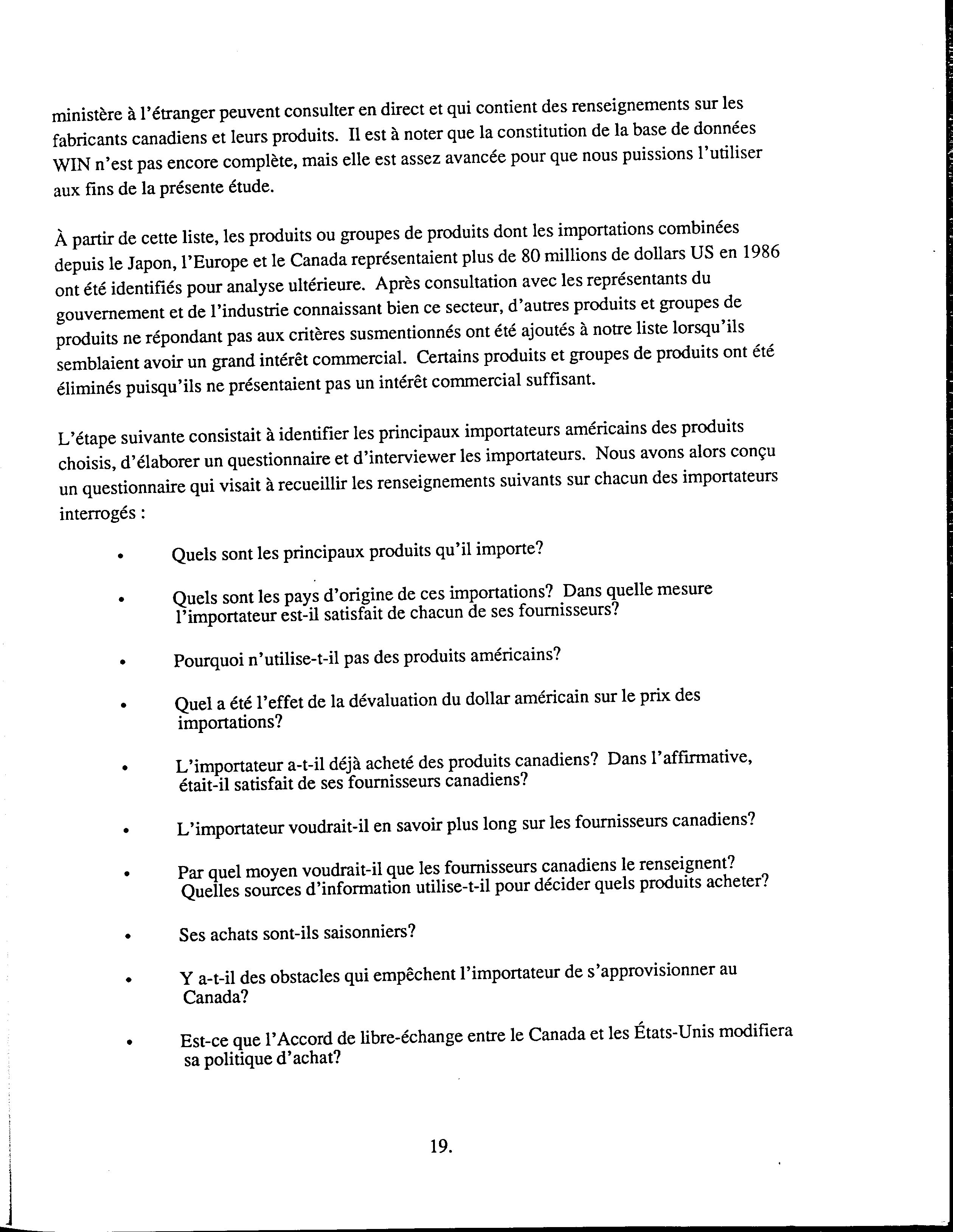 ministère à l'étranger peuvent consulter en direct et qui contient des renseignements sur les fabricants canadiens et leurs produits. Il est à noter que la constitution de la base de données WIN n'est pas encore complète, mais elle est assez avancée pour que nous puissions l'utiliser aux fins de la présente étude.

À partir de cette liste, les produits ou groupes de produits dont les importations combinées depuis le Japon, l'Europe et le Canada représentaient plus de 80 millions de dollars US en 1986 ont été identifiés pour analyse ultérieure. Après consultation avec les représentants du gouvernement et de l'industrie connaissant bien ce secteur, d'autres produits et groupes de produits ne répondant pas aux critères susmentionnés ont été ajoutés à notre liste lorsqu'ils semblaient avoir un grand intérêt commercial. Certains produits et groupes de produits ont été éliminés puisqu'ils ne présentaient pas un intérêt commercial suffisant.

L'étape suivante consistait à identifier les principaux importateurs américains des produits choisis, d'élaborer un questionnaire et d'interviewer les importateurs. Nous avons alors conçu un questionnaire qui visait à recueillir les renseignements suivants sur chacun des importateurs interrogés :

• Quels sont les principaux produits qu'il importe?

• Quels sont les pays d'origine de ces importations? Dans quelle mesure l'importateur est-il satisfait de chacun de ses fournisseurs?

• Pourquoi n'utilise-t-il pas des produits américains?

• Quel a été l'effet de la dévaluation du dollar américain sur le prix des importations?

• L'importateur a-t-il déjà acheté des produits canadiens? Dans l'affirmative, était-il satisfait de ses fournisseurs canadiens?

• L'importateur voudrait-il en savoir plus long sur les fournisseurs canadiens?

• Par quel moyen voudrait-il que les fournisseurs canadiens le renseignent? Quelles sources d'information utilise-t-il pour décider quels produits acheter?

• Ses achats sont-ils saisonniers?

• Y a-t-il des obstacles qui empêchent l'importateur de s'approvisionner au Canada?

• Est-ce que l'Accord de libre-échange entre le Canada et les États-Unis modifiera sa politique d'achat?

19.